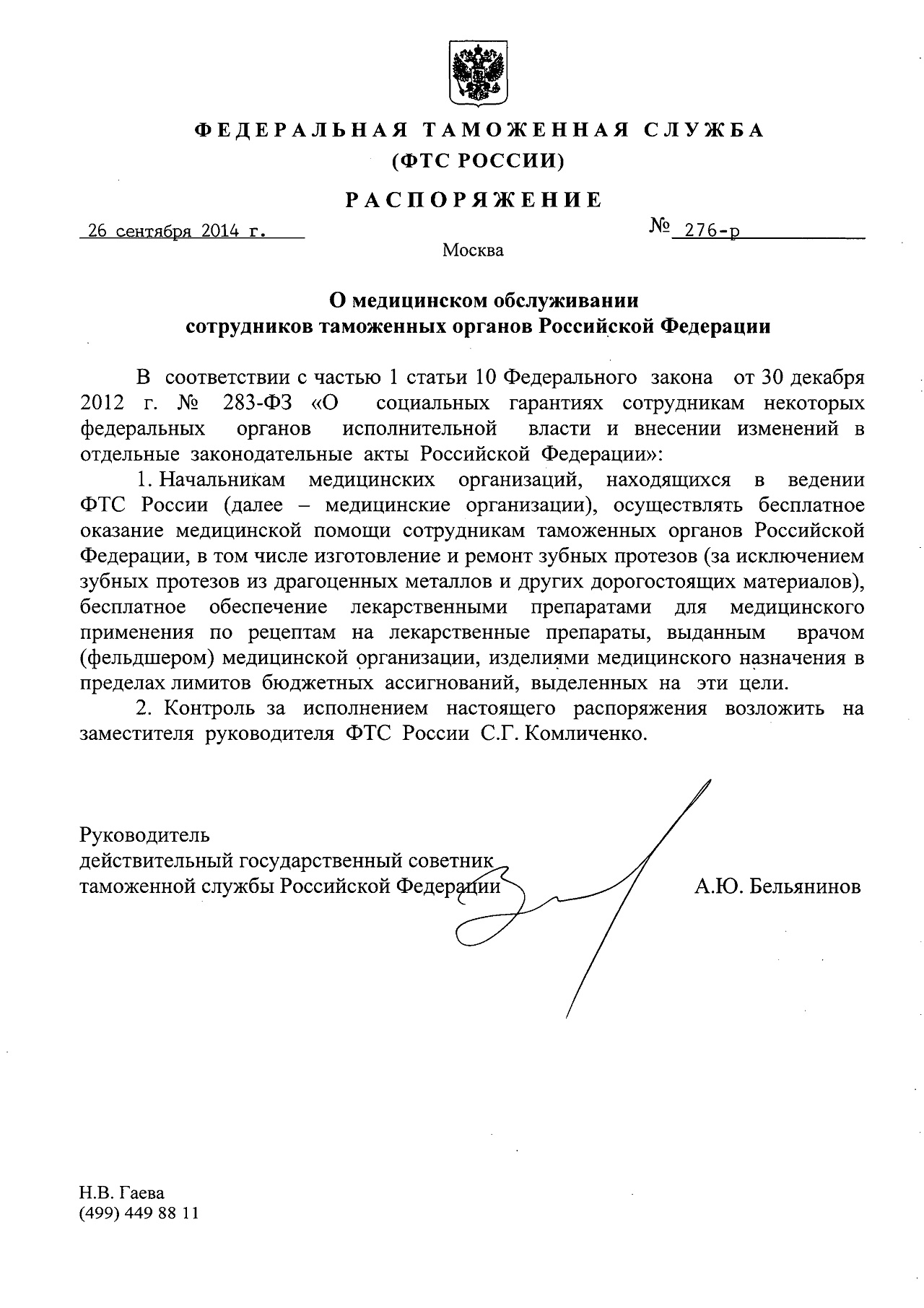 ФЕДЕРАЛЬНАЯ ТАМОЖЕННАЯ СЛУЖБА
(ФТС РОССИИ)

РАСПОРЯЖЕНИЕ

26 сентября 2014 г.

№ 276-р

Москва

О медицинском обслуживании
сотрудников таможенных органов Российской Федерации

В соответствии с частью 1 статьи 10 Федерального закона от 30 декабря 2012 г. № 283-ФЗ «О социальных гарантиях сотрудникам некоторых федеральных органов исполнительной власти и внесении изменений в отдельные законодательные акты Российской Федерации»:

1. Начальникам медицинских организаций, находящихся в ведении ФТС России (далее – медицинские организации), осуществлять бесплатное оказание медицинской помощи сотрудникам таможенных органов Российской Федерации, в том числе изготовление и ремонт зубных протезов (за исключением зубных протезов из драгоценных металлов и других дорогостоящих материалов), бесплатное обеспечение лекарственными препаратами для медицинского применения по рецептам на лекарственные препараты, выданным врачом (фельдшером) медицинской организации, изделиями медицинского назначения в пределах лимитов бюджетных ассигнований, выделенных на эти цели.

2. Контроль за исполнением настоящего распоряжения возложить на заместителя руководителя ФТС России С.Г. Комличенко.

Руководитель
действительный государственный советник
таможенной службы Российской Федерации

А.Ю. Бельянинов

Н.В. Гаева
(499) 449 88 11